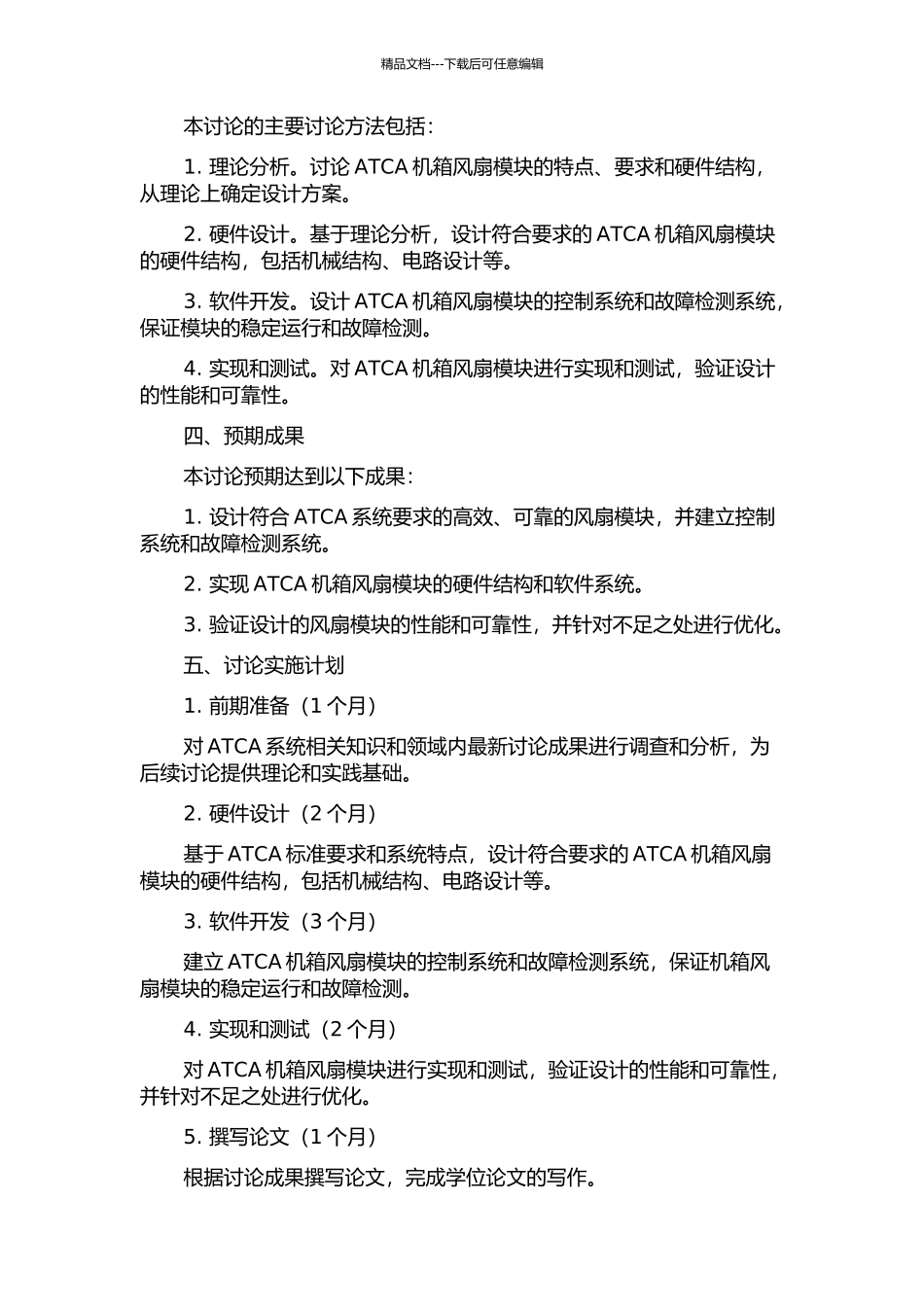 精品文档---下载后可任意编辑

本讨论的主要讨论方法包括：

1. 理论分析。讨论 ATCA 机箱风扇模块的特点、要求和硬件结构，从理论上确定设计方案。

2. 硬件设计。基于理论分析，设计符合要求的 ATCA 机箱风扇模块的硬件结构，包括机械结构、电路设计等。

3. 软件开发。设计 ATCA 机箱风扇模块的控制系统和故障检测系统，保证模块的稳定运行和故障检测。

4. 实现和测试。对 ATCA 机箱风扇模块进行实现和测试，验证设计的性能和可靠性。

四、预期成果

本讨论预期达到以下成果：

1. 设计符合 ATCA 系统要求的高效、可靠的风扇模块，并建立控制系统和故障检测系统。

2. 实现 ATCA 机箱风扇模块的硬件结构和软件系统。

3. 验证设计的风扇模块的性能和可靠性，并针对不足之处进行优化。

五、讨论实施计划

1. 前期准备（1 个月）

对 ATCA 系统相关知识和领域内最新讨论成果进行调查和分析，为后续讨论提供理论和实践基础。

2. 硬件设计（2 个月）

基于 ATCA 标准要求和系统特点，设计符合要求的 ATCA 机箱风扇模块的硬件结构，包括机械结构、电路设计等。

3. 软件开发（3 个月）

建立 ATCA 机箱风扇模块的控制系统和故障检测系统，保证机箱风扇模块的稳定运行和故障检测。

4. 实现和测试（2 个月）

对 ATCA 机箱风扇模块进行实现和测试，验证设计的性能和可靠性，并针对不足之处进行优化。

5. 撰写论文（1 个月）

根据讨论成果撰写论文，完成学位论文的写作。